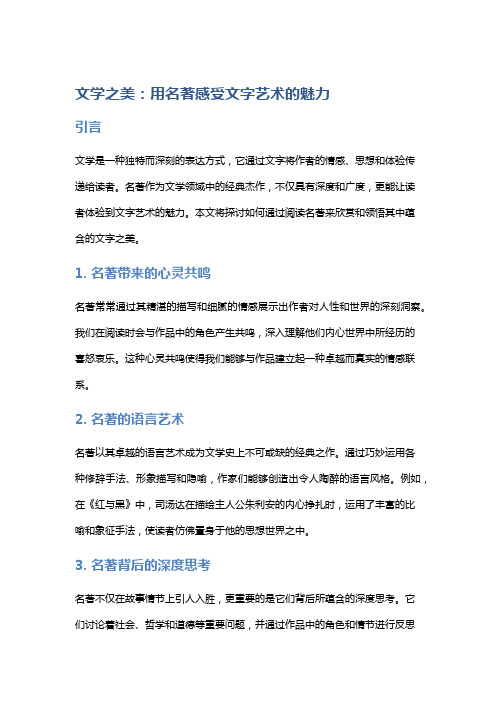 文学之美：用名著感受文字艺术的魅力

引言

文学是一种独特而深刻的表达方式，它通过文字将作者的情感、思想和体验传递给读者。名著作为文学领域中的经典杰作，不仅具有深度和广度，更能让读者体验到文字艺术的魅力。本文将探讨如何通过阅读名著来欣赏和领悟其中蕴含的文字之美。

1. 名著带来的心灵共鸣

名著常常通过其精湛的描写和细腻的情感展示出作者对人性和世界的深刻洞察。我们在阅读时会与作品中的角色产生共鸣，深入理解他们内心世界中所经历的喜怒哀乐。这种心灵共鸣使得我们能够与作品建立起一种卓越而真实的情感联系。

2. 名著的语言艺术

名著以其卓越的语言艺术成为文学史上不可或缺的经典之作。通过巧妙运用各种修辞手法、形象描写和隐喻，作家们能够创造出令人陶醉的语言风格。例如，在《红与黑》中，司汤达在描绘主人公朱利安的内心挣扎时，运用了丰富的比喻和象征手法，使读者仿佛置身于他的思想世界之中。

3. 名著背后的深度思考

名著不仅在故事情节上引人入胜，更重要的是它们背后所蕴含的深度思考。它们讨论着社会、哲学和道德等重要问题，并通过作品中的角色和情节进行反思